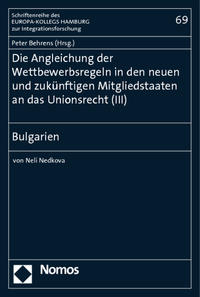 Schriftenreihe des
EUROPA-KOLLEGS HAMBURG
zur Integrationsforschung

69

Peter Behrens (Hrsg.)

Die Angleichung der Wettbewerbsregeln in den neuen und zukünftigen Mitgliedstaaten an das Unionsrecht (III)

Bulgarien

von Neli Nedkova

Nomos